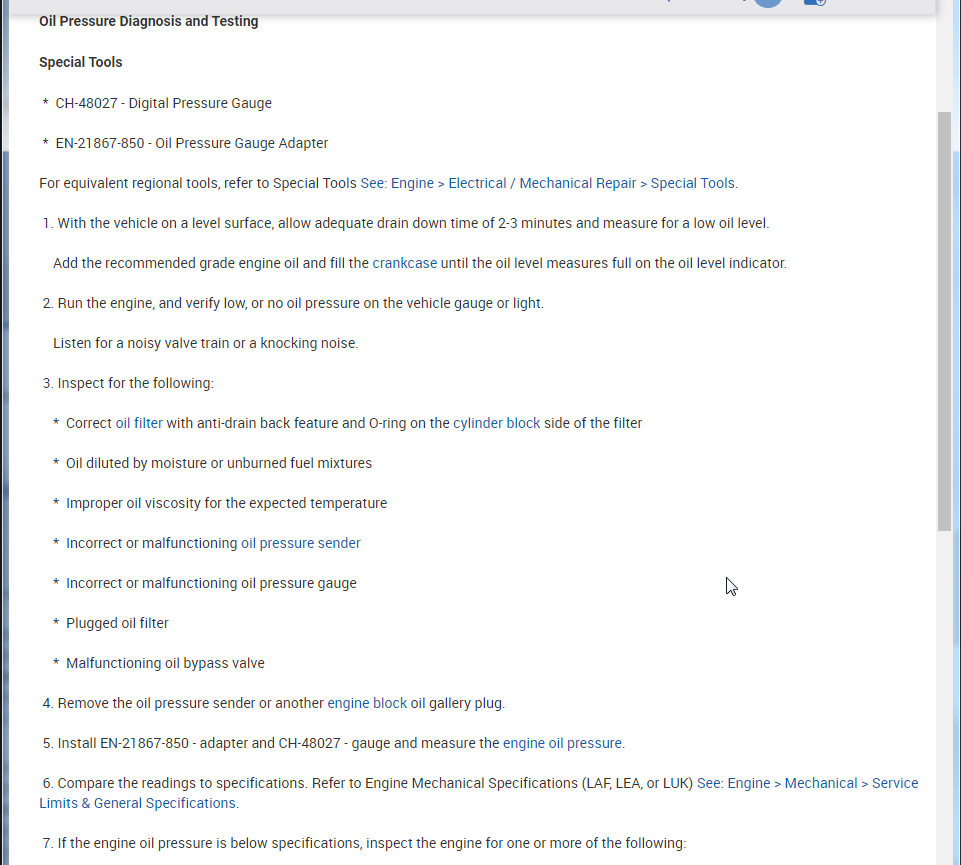 Oil Pressure Diagnosis and Testing

Special Tools

* CH-48027 - Digital Pressure Gauge

* EN-21867-850 - Oil Pressure Gauge Adapter

For equivalent regional tools, refer to Special Tools See: Engine > Electrical / Mechanical Repair > Special Tools.

1. With the vehicle on a level surface, allow adequate drain down time of 2-3 minutes and measure for a low oil level.

Add the recommended grade engine oil and fill the crankcase until the oil level measures full on the oil level indicator.

2. Run the engine, and verify low, or no oil pressure on the vehicle gauge or light.

Listen for a noisy valve train or a knocking noise.

3. Inspect for the following:

* Correct oil filter with anti-drain back feature and O-ring on the cylinder block side of the filter

* Oil diluted by moisture or unburned fuel mixtures

* Improper oil viscosity for the expected temperature

* Incorrect or malfunctioning oil pressure sender

* Incorrect or malfunctioning oil pressure gauge

* Plugged oil filter

* Malfunctioning oil bypass valve

4. Remove the oil pressure sender or another engine block oil gallery plug.

5. Install EN-21867-850 - adapter and CH-48027 - gauge and measure the engine oil pressure.

6. Compare the readings to specifications. Refer to Engine Mechanical Specifications (LAF, LEA, or LUK) See: Engine > Mechanical > Service Limits & General Specifications.

7. If the engine oil pressure is below specifications, inspect the engine for one or more of the following: